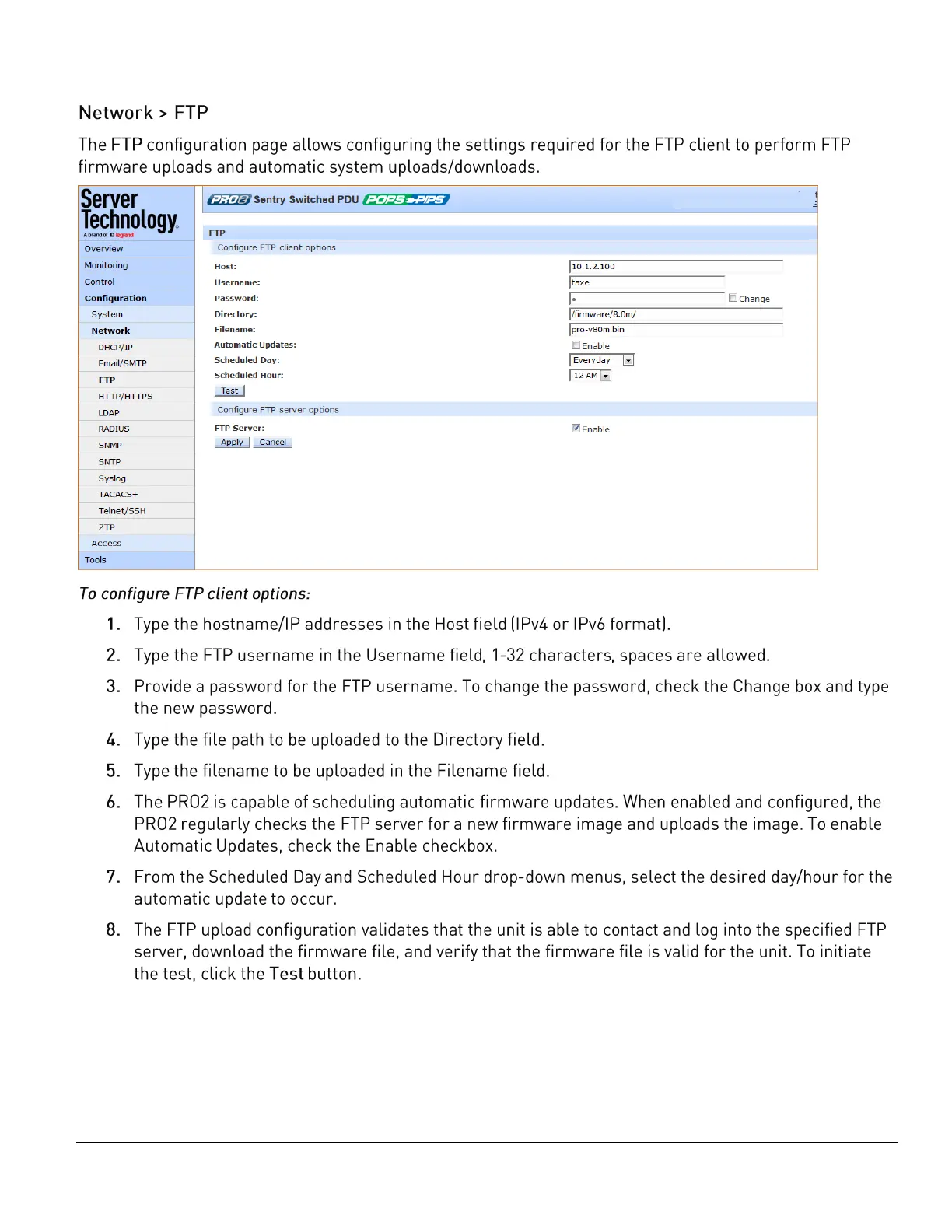 Network > FTP

The FTP configuration page allows configuring the settings required for the FTP client to perform FTP firmware uploads and automatic system uploads/downloads.

Server Technology
A brand of legrand

Overview
Monitoring
Control
Configuration
System
Network
DHCP/IP
Email/SMTP
FTP
HTTP/HTTPS
LDAP
RADIUS
SNMP
SNTP
Syslog
TACACS+
Telnet/SSH
ZTP
Access
Tools

PRO2 Sentry Switched PDU POPS PIPS

FTP
Configure FTP client options
Host: 10.1.2.100
Username: taxe
Password: * Change
Directory: /firmware/8.0m/
Filename: pro-v80m.bin
Automatic Updates: Enable
Scheduled Day: Everyday
Scheduled Hour: 12 AM
Test
Configure FTP server options
FTP Server: Enable
Apply Cancel

To configure FTP client options:

1. Type the hostname/IP addresses in the Host field (IPv4 or IPv6 format).

2. Type the FTP username in the Username field, 1-32 characters, spaces are allowed.

3. Provide a password for the FTP username. To change the password, check the Change box and type the new password.

4. Type the file path to be uploaded to the Directory field.

5. Type the filename to be uploaded in the Filename field.

6. The PRO2 is capable of scheduling automatic firmware updates. When enabled and configured, the PRO2 regularly checks the FTP server for a new firmware image and uploads the image. To enable Automatic Updates, check the Enable checkbox.

7. From the Scheduled Day and Scheduled Hour drop-down menus, select the desired day/hour for the automatic update to occur.

8. The FTP upload configuration validates that the unit is able to contact and log into the specified FTP server, download the firmware file, and verify that the firmware file is valid for the unit. To initiate the test, click the Test button.